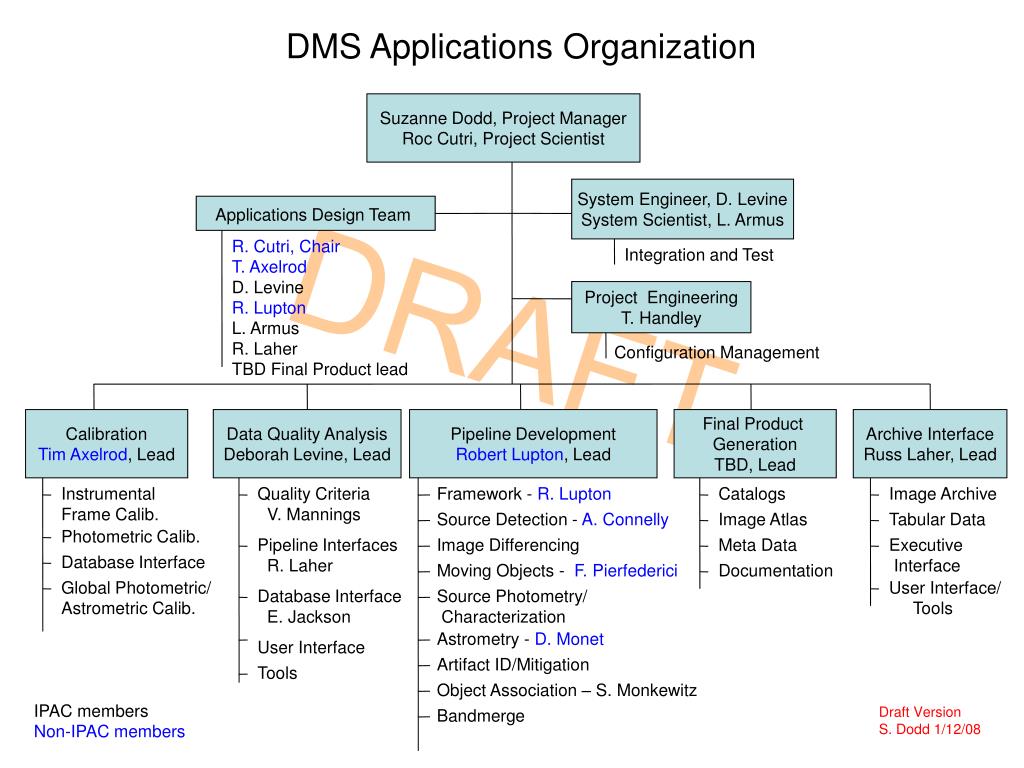 DMS Applications Organization

Suzanne Dodd, Project Manager
Roc Cutri, Project Scientist

Applications Design Team

R. Cutri, Chair
T. Axelrod
D. Levine
R. Lupton
L. Armus
R. Laher
TBD Final Product lead

System Engineer, D. Levine
System Scientist, L. Armus

Integration and Test

Project Engineering
T. Handley

Configuration Management

DRAFT

Calibration
Tim Axelrod, Lead

– Instrumental Frame Calib.
– Photometric Calib.
– Database Interface
– Global Photometric/ Astrometric Calib.

Data Quality Analysis
Deborah Levine, Lead

– Quality Criteria V. Mannings
– Pipeline Interfaces R. Laher
– Database Interface E. Jackson
– User Interface
– Tools

Pipeline Development
Robert Lupton, Lead

– Framework - R. Lupton
– Source Detection - A. Connelly
– Image Differencing
– Moving Objects - F. Pierfederici
– Source Photometry/ Characterization
– Astrometry - D. Monet
– Artifact ID/Mitigation
– Object Association – S. Monkewitz
– Bandmerge

Final Product Generation
TBD, Lead

– Catalogs
– Image Atlas
– Meta Data
– Documentation

Archive Interface
Russ Laher, Lead

– Image Archive
– Tabular Data
– Executive Interface
– User Interface/ Tools

IPAC members
Non-IPAC members

Draft Version
S. Dodd 1/12/08